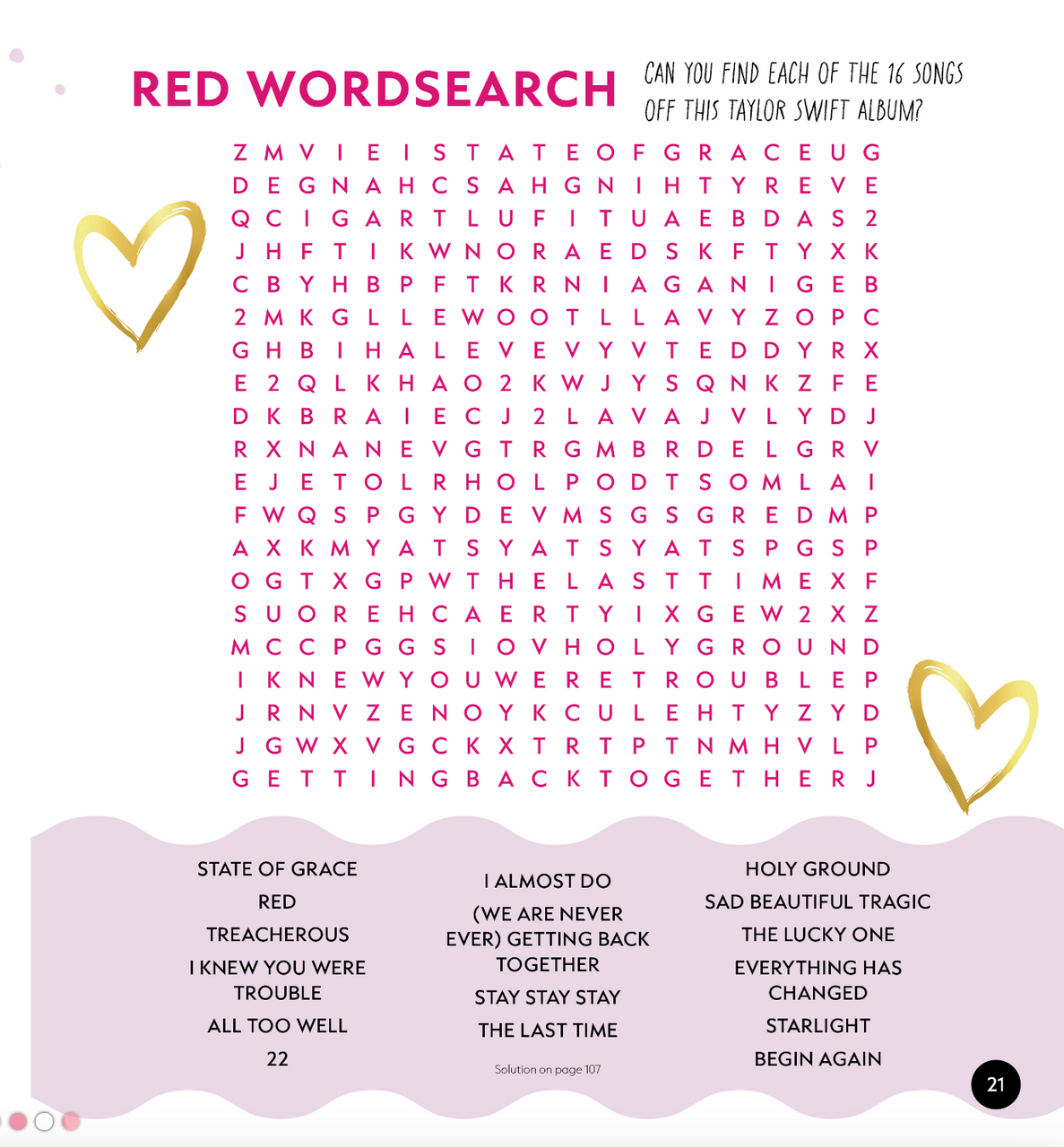 RED WORDSEARCH

CAN YOU FIND EACH OF THE 16 SONGS OFF THIS TAYLOR SWIFT ALBUM?

Z M V I E I S T A T E O F G R A C E U G
D E G N A H C S A H G N I H T Y R E V E
Q C I G A R T L U F I T U A E B D A S 2
J H F T I K W N O R A E D S K F T Y X K
C B Y H B P F T K R N I A G A N I G E B
2 M K G L L E W O O T L L A V Y Z O P C
G H B I H A L E V E V Y V T E D D Y R X
E 2 Q L K H A O 2 K W J Y S Q N K Z F E
D K B R A I E C J 2 L A V A J V L Y D J
R X N A N E V G T R G M B R D E L G R V
E J E T O L R H O L P O D T S O M L A I
F W Q S P G Y D E V M S G S G R E D M P
A X K M Y A T S Y A T S Y A T S P G S P
O G T X G P W T H E L A S T T I M E X F
S U O R E H C A E R T Y I X G E W 2 X Z
M C C P G G S I O V H O L Y G R O U N D
I K N E W Y O U W E R E T R O U B L E P
J R N V Z E N O Y K C U L E H T Y Z Y D
J G W X V G C K X T R T P T N M H V L P
G E T T I N G B A C K T O G E T H E R J

STATE OF GRACE
RED
TREACHEROUS
I KNEW YOU WERE TROUBLE
ALL TOO WELL
22

I ALMOST DO
(WE ARE NEVER EVER) GETTING BACK TOGETHER
STAY STAY STAY
THE LAST TIME
Solution on page 107

HOLY GROUND
SAD BEAUTIFUL TRAGIC
THE LUCKY ONE
EVERYTHING HAS CHANGED
STARLIGHT
BEGIN AGAIN

21